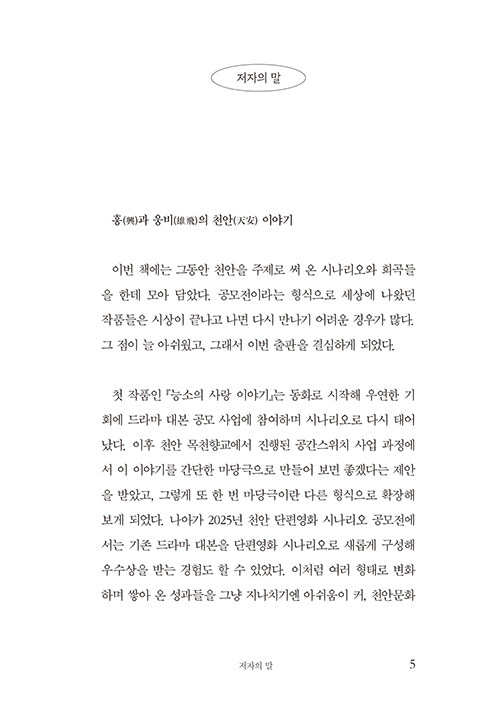 저자의 말

흥(興)과 웅비(雄飛)의 천안(天安) 이야기

이번 책에는 그동안 천안을 주제로 써 온 시나리오와 희곡들을 한데 모아 담았다. 공모전이라는 형식으로 세상에 나왔던 작품들은 시상이 끝나고 나면 다시 만나기 어려운 경우가 많다. 그 점이 늘 아쉬웠고, 그래서 이번 출판을 결심하게 되었다.

첫 작품인 『능소의 사랑 이야기』는 동화로 시작해 우연한 기회에 드라마 대본 공모 사업에 참여하며 시나리오로 다시 태어났다. 이후 천안 목천향교에서 진행된 공간스위치 사업 과정에서 이 이야기를 간단한 마당극으로 만들어 보면 좋겠다는 제안을 받았고, 그렇게 또 한 번 마당극이란 다른 형식으로 확장해 보게 되었다. 나아가 2025년 천안 단편영화 시나리오 공모전에서는 기존 드라마 대본을 단편영화 시나리오로 새롭게 구성해 우수상을 받는 경험도 할 수 있었다. 이처럼 여러 형태로 변화하며 쌓아 온 성과들을 그냥 지나치기엔 아쉬움이 커, 천안문화

저자의 말 5